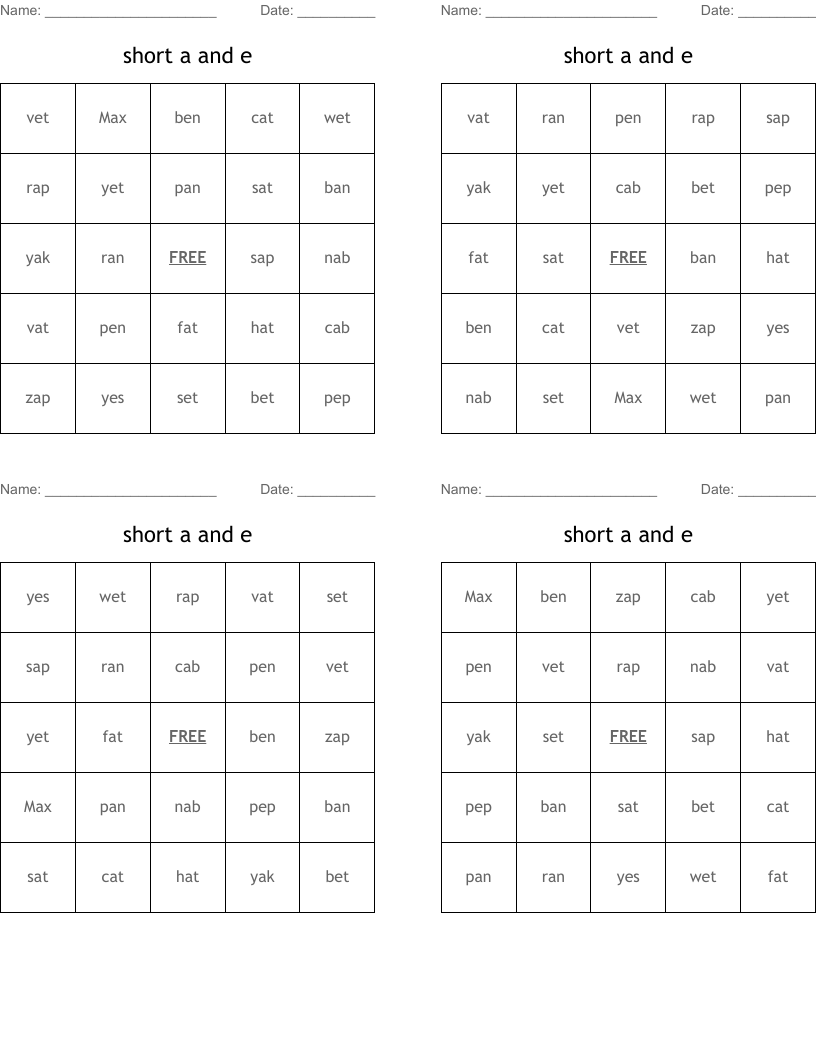 Name: ______________________ Date: __________

short a and e

| vet | Max | ben | cat | wet |
|---|---|---|---|---|
| rap | yet | pan | sat | ban |
| yak | ran | FREE | sap | nab |
| vat | pen | fat | hat | cab |
| zap | yes | set | bet | pep |

Name: ______________________ Date: __________

short a and e

| vat | ran | pen | rap | sap |
|---|---|---|---|---|
| yak | yet | cab | bet | pep |
| fat | sat | FREE | ban | hat |
| ben | cat | vet | zap | yes |
| nab | set | Max | wet | pan |

Name: ______________________ Date: __________

short a and e

| yes | wet | rap | vat | set |
|---|---|---|---|---|
| sap | ran | cab | pen | vet |
| yet | fat | FREE | ben | zap |
| Max | pan | nab | pep | ban |
| sat | cat | hat | yak | bet |

Name: ______________________ Date: __________

short a and e

| Max | ben | zap | cab | yet |
|---|---|---|---|---|
| pen | vet | rap | nab | vat |
| yak | set | FREE | sap | hat |
| pep | ban | sat | bet | cat |
| pan | ran | yes | wet | fat |